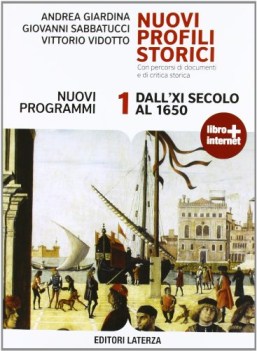 ANDREA GIARDINA
GIOVANNI SABBATUCCI
VITTORIO VIDOTTO

NUOVI PROFILI STORICI

Con percorsi di documenti e di critica storica

NUOVI PROGRAMMI

1 DALL'XI SECOLO AL 1650

libro + internet

EDITORI LATERZA